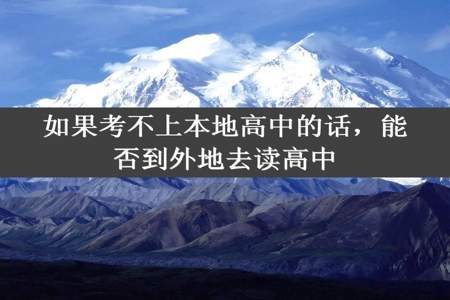 如果考不上本地高中的话，能否到外地去读高中